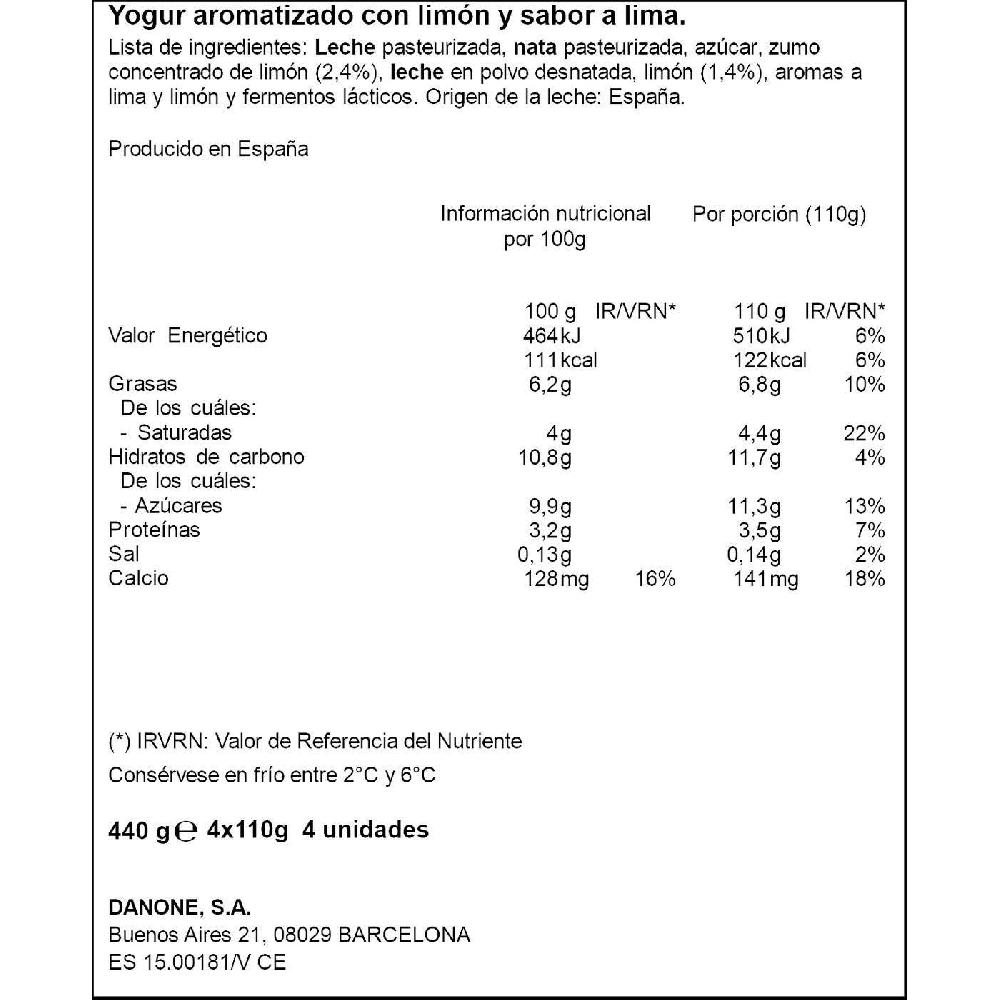 Yogur aromatizado con limón y sabor a lima.

Lista de ingredientes: Leche pasteurizada, nata pasteurizada, azúcar, zumo concentrado de limón (2,4%), leche en polvo desnatada, limón (1,4%), aromas a lima y limón y fermentos lácticos. Origen de la leche: España.

Producido en España

| | Información nutricional por 100g | | Por porción (110g) | |
|---|---|---|---|---|
| | 100 g | IR/VRN* | 110 g | IR/VRN* |
| Valor Energético | 464kJ | | 510kJ | 6% |
| | 111kcal | | 122kcal | 6% |
| Grasas | 6,2g | | 6,8g | 10% |
| De los cuáles: | | | | |
| - Saturadas | 4g | | 4,4g | 22% |
| Hidratos de carbono | 10,8g | | 11,7g | 4% |
| De los cuáles: | | | | |
| - Azúcares | 9,9g | | 11,3g | 13% |
| Proteínas | 3,2g | | 3,5g | 7% |
| Sal | 0,13g | | 0,14g | 2% |
| Calcio | 128mg | 16% | 141mg | 18% |

(*) IRVRN: Valor de Referencia del Nutriente

Consérvese en frío entre 2°C y 6°C

440 g ℮ 4x110g 4 unidades

DANONE, S.A.
Buenos Aires 21, 08029 BARCELONA
ES 15.00181/V CE